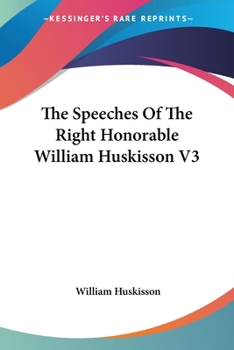 —KESSINGER'S RARE REPRINTS—

The Speeches Of The Right Honorable William Huskisson V3

William Huskisson